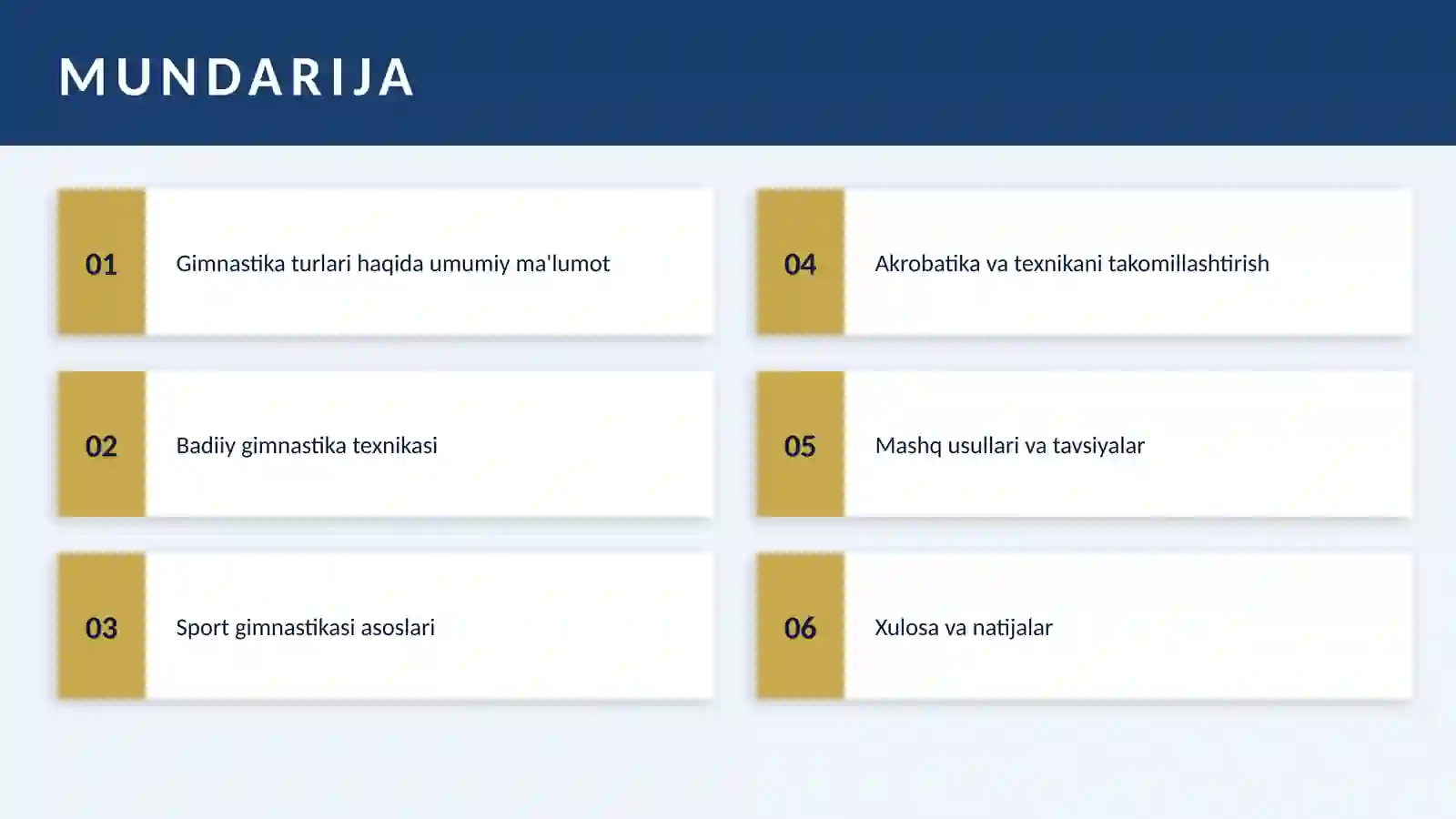 MUNDARIJA

01 Gimnastika turlari haqida umumiy ma'lumot

02 Badiiy gimnastika texnikasi

03 Sport gimnastikasi asoslari

04 Akrobatika va texnikani takomillashtirish

05 Mashq usullari va tavsiyalar

06 Xulosa va natijalar